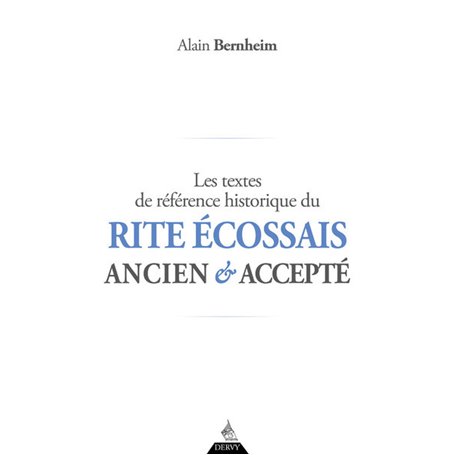 Alain Bernheim

Les textes
de référence historique du
RITE ÉCOSSAIS
ANCIEN & ACCEPTÉ

DERVY